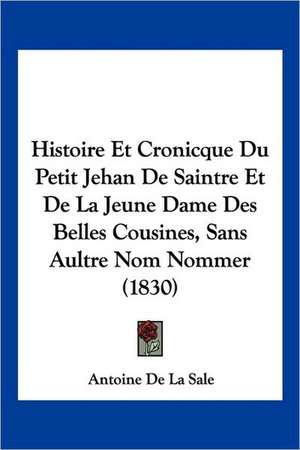 Histoire Et Cronicque Du Petit Jehan De Saintre Et De La Jeune Dame Des Belles Cousines, Sans Aultre Nom Nommer (1830)

Antoine De La Sale